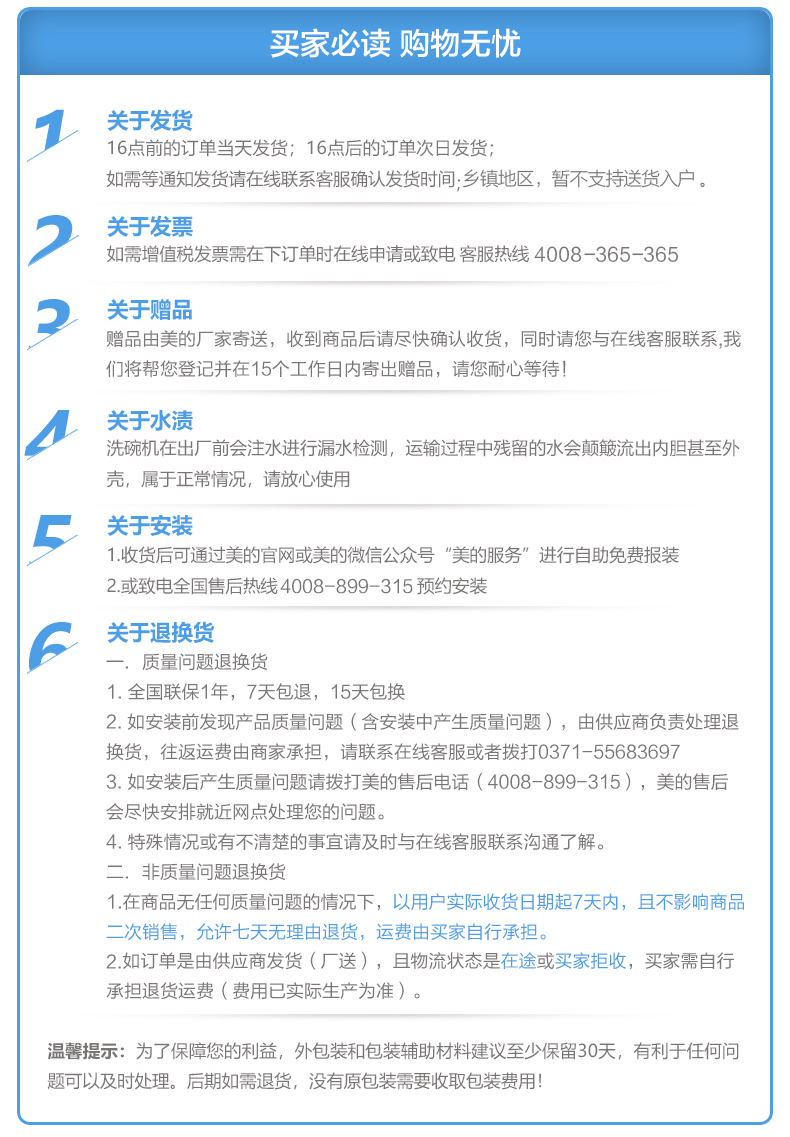 买家必读 购物无忧

1
关于发货
16点前的订单当天发货；16点后的订单次日发货；
如需等通知发货请在线联系客服确认发货时间;乡镇地区，暂不支持送货入户 。

2
关于发票
如需增值税发票需在下订单时在线申请或致电 客服热线 4008-365-365

3
关于赠品
赠品由美的厂家寄送，收到商品后请尽快确认收货，同时请您与在线客服联系,我们将帮您登记并在15个工作日内寄出赠品，请您耐心等待！

4
关于水渍
洗碗机在出厂前会注水进行漏水检测，运输过程中残留的水会颠簸流出内胆甚至外壳，属于正常情况，请放心使用

5
关于安装
1.收货后可通过美的官网或美的微信公众号“美的服务”进行自助免费报装
2.或致电全国售后热线 4008-899-315 预约安装

6
关于退换货
一．质量问题退换货
1. 全国联保1年，7天包退，15天包换
2. 如安装前发现产品质量问题（含安装中产生质量问题），由供应商负责处理退换货，往返运费由商家承担，请联系在线客服或者拨打0371-55683697
3. 如安装后产生质量问题请拨打美的售后电话（4008-899-315），美的售后会尽快安排就近网点处理您的问题。
4. 特殊情况或有不清楚的事宜请及时与在线客服联系沟通了解。
二．非质量问题退换货
1.在商品无任何质量问题的情况下，以用户实际收货日期起7天内，且不影响商品二次销售，允许七天无理由退货，运费由买家自行承担。
2.如订单是由供应商发货（厂送），且物流状态是在途或买家拒收，买家需自行承担退货运费（费用已实际生产为准）。

温馨提示：为了保障您的利益，外包装和包装辅助材料建议至少保留30天，有利于任何问题可以及时处理。后期如需退货，没有原包装需要收取包装费用！